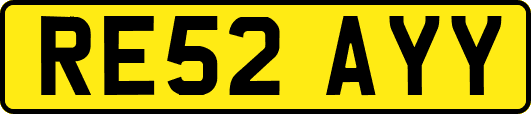 RE52 AYY